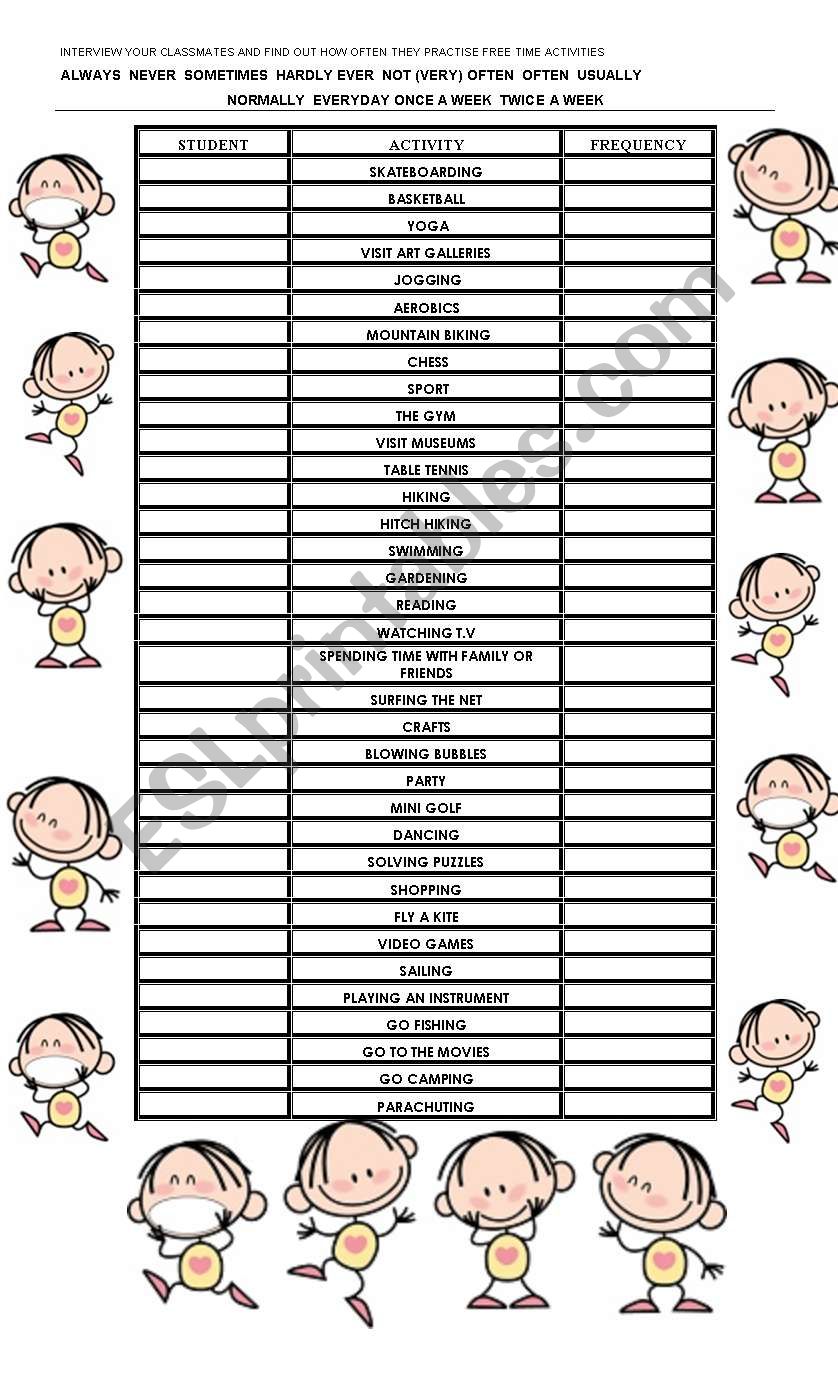 INTERVIEW YOUR CLASSMATES AND FIND OUT HOW OFTEN THEY PRACTISE FREE TIME ACTIVITIES

ALWAYS NEVER SOMETIMES HARDLY EVER NOT (VERY) OFTEN OFTEN USUALLY NORMALLY EVERYDAY ONCE A WEEK TWICE A WEEK

| STUDENT | ACTIVITY | FREQUENCY |
|---|---|---|
| | SKATEBOARDING | |
| | BASKETBALL | |
| | YOGA | |
| | VISIT ART GALLERIES | |
| | JOGGING | |
| | AEROBICS | |
| | MOUNTAIN BIKING | |
| | CHESS | |
| | SPORT | |
| | THE GYM | |
| | VISIT MUSEUMS | |
| | TABLE TENNIS | |
| | HIKING | |
| | HITCH HIKING | |
| | SWIMMING | |
| | GARDENING | |
| | READING | |
| | WATCHING T.V | |
| | SPENDING TIME WITH FAMILY OR FRIENDS | |
| | SURFING THE NET | |
| | CRAFTS | |
| | BLOWING BUBBLES | |
| | PARTY | |
| | MINI GOLF | |
| | DANCING | |
| | SOLVING PUZZLES | |
| | SHOPPING | |
| | FLY A KITE | |
| | VIDEO GAMES | |
| | SAILING | |
| | PLAYING AN INSTRUMENT | |
| | GO FISHING | |
| | GO TO THE MOVIES | |
| | GO CAMPING | |
| | PARACHUTING | |

ESLprintables.com